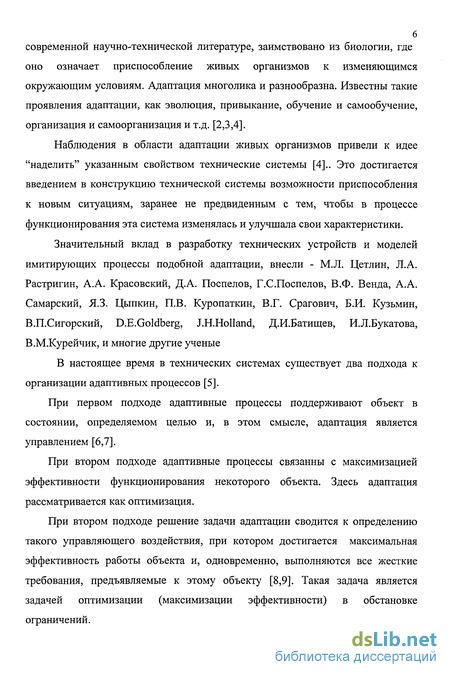 6

современной научно-технической литературе, заимствовано из биологии, где оно означает приспособление живых организмов к изменяющимся окружающим условиям. Адаптация многолика и разнообразна. Известны такие проявления адаптации, как эволюция, привыкание, обучение и самообучение, организация и самоорганизация и т.д. [2,3,4].

Наблюдения в области адаптации живых организмов привели к идее “наделить” указанным свойством технические системы [4].. Это достигается введением в конструкцию технической системы возможности приспособления к новым ситуациям, заранее не предвиденным с тем, чтобы в процессе функционирования эта система изменялась и улучшала свои характеристики.

Значительный вклад в разработку технических устройств и моделей имитирующих процессы подобной адаптации, внесли - М.Л. Цетлин, Л.А. Растригин, А.А. Красовский, Д.А. Поспелов, Г.С.Поспелов, В.Ф. Венда, А.А. Самарский, Я.З. Цыпкин, П.В. Куропаткин, В.Г. Срагович, Б.И. Кузьмин, В.П.Сигорский, D.E.Goldberg, J.H.Holland, Д.И.Батищев, И.Л.Букатова, В.М.Курейчик, и многие другие ученые

В настоящее время в технических системах существует два подхода к организации адаптивных процессов [5].

При первом подходе адаптивные процессы поддерживают объект в состоянии, определяемом целью и, в этом смысле, адаптация является управлением [6,7].

При втором подходе адаптивные процессы связанны с максимизацией эффективности функционирования некоторого объекта. Здесь адаптация рассматривается как оптимизация.

При втором подходе решение задачи адаптации сводится к определению такого управляющего воздействия, при котором достигается максимальная эффективность работы объекта и, одновременно, выполняются все жесткие требования, предъявляемые к этому объекту [8,9]. Такая задача является задачей оптимизации (максимизации эффективности) в обстановке ограничений.

dsLib.net
библиотека диссертаций